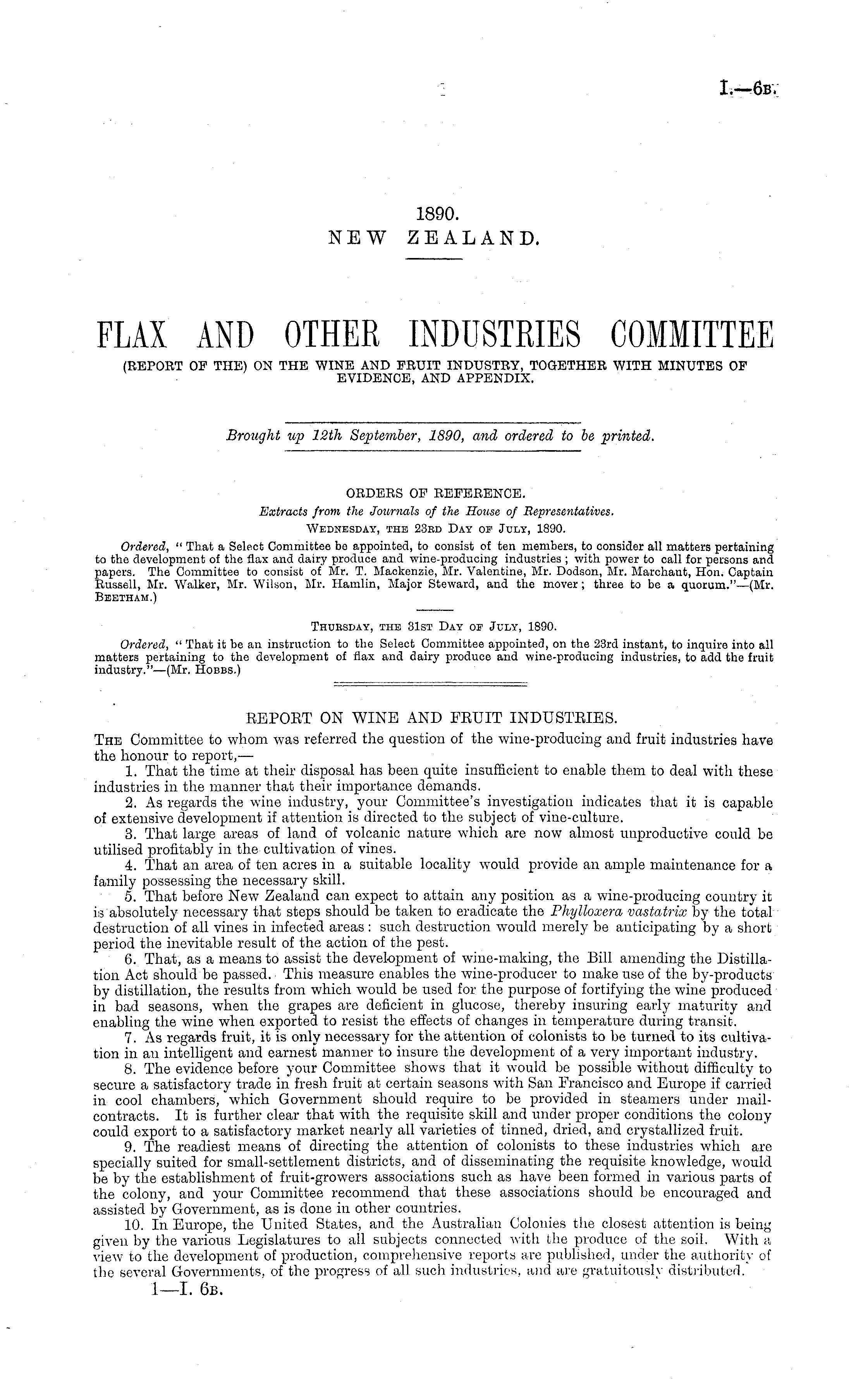 I.—6B.

1890.
NEW ZEALAND.

FLAX AND OTHER INDUSTRIES COMMITTEE
(REPORT OF THE) ON THE WINE AND FRUIT INDUSTRY, TOGETHER WITH MINUTES OF EVIDENCE, AND APPENDIX.

Brought up 12th September, 1890, and ordered to be printed.

ORDERS OF REFERENCE.
Extracts from the Journals of the House of Representatives.
WEDNESDAY, THE 23RD DAY OF JULY, 1890.

Ordered, "That a Select Committee be appointed, to consist of ten members, to consider all matters pertaining to the development of the flax and dairy produce and wine-producing industries; with power to call for persons and papers. The Committee to consist of Mr. T. Mackenzie, Mr. Valentine, Mr. Dodson, Mr. Marchant, Hon. Captain Russell, Mr. Walker, Mr. Wilson, Mr. Hamlin, Major Steward, and the mover; three to be a quorum."—(Mr. BEETHAM.)

THURSDAY, THE 31ST DAY OF JULY, 1890.

Ordered, "That it be an instruction to the Select Committee appointed, on the 23rd instant, to inquire into all matters pertaining to the development of flax and dairy produce and wine-producing industries, to add the fruit industry."—(Mr. HOBBS.)

REPORT ON WINE AND FRUIT INDUSTRIES.

THE Committee to whom was referred the question of the wine-producing and fruit industries have the honour to report,—

1. That the time at their disposal has been quite insufficient to enable them to deal with these industries in the manner that their importance demands.

2. As regards the wine industry, your Committee's investigation indicates that it is capable of extensive development if attention is directed to the subject of vine-culture.

3. That large areas of land of volcanic nature which are now almost unproductive could be utilised profitably in the cultivation of vines.

4. That an area of ten acres in a suitable locality would provide an ample maintenance for a family possessing the necessary skill.

5. That before New Zealand can expect to attain any position as a wine-producing country it is absolutely necessary that steps should be taken to eradicate the Phylloxera vastatrix by the total destruction of all vines in infected areas: such destruction would merely be anticipating by a short period the inevitable result of the action of the pest.

6. That, as a means to assist the development of wine-making, the Bill amending the Distillation Act should be passed. This measure enables the wine-producer to make use of the by-products by distillation, the results from which would be used for the purpose of fortifying the wine produced in bad seasons, when the grapes are deficient in glucose, thereby insuring early maturity and enabling the wine when exported to resist the effects of changes in temperature during transit.

7. As regards fruit, it is only necessary for the attention of colonists to be turned to its cultivation in an intelligent and earnest manner to insure the development of a very important industry.

8. The evidence before your Committee shows that it would be possible without difficulty to secure a satisfactory trade in fresh fruit at certain seasons with San Francisco and Europe if carried in cool chambers, which Government should require to be provided in steamers under mail-contracts. It is further clear that with the requisite skill and under proper conditions the colony could export to a satisfactory market nearly all varieties of tinned, dried, and crystallized fruit.

9. The readiest means of directing the attention of colonists to these industries which are specially suited for small-settlement districts, and of disseminating the requisite knowledge, would be by the establishment of fruit-growers associations such as have been formed in various parts of the colony, and your Committee recommend that these associations should be encouraged and assisted by Government, as is done in other countries.

10. In Europe, the United States, and the Australian Colonies the closest attention is being given by the various Legislatures to all subjects connected with the produce of the soil. With a view to the development of production, comprehensive reports are published, under the authority of the several Governments, of the progress of all such industries, and are gratuitously distributed.

1—I. 6B.